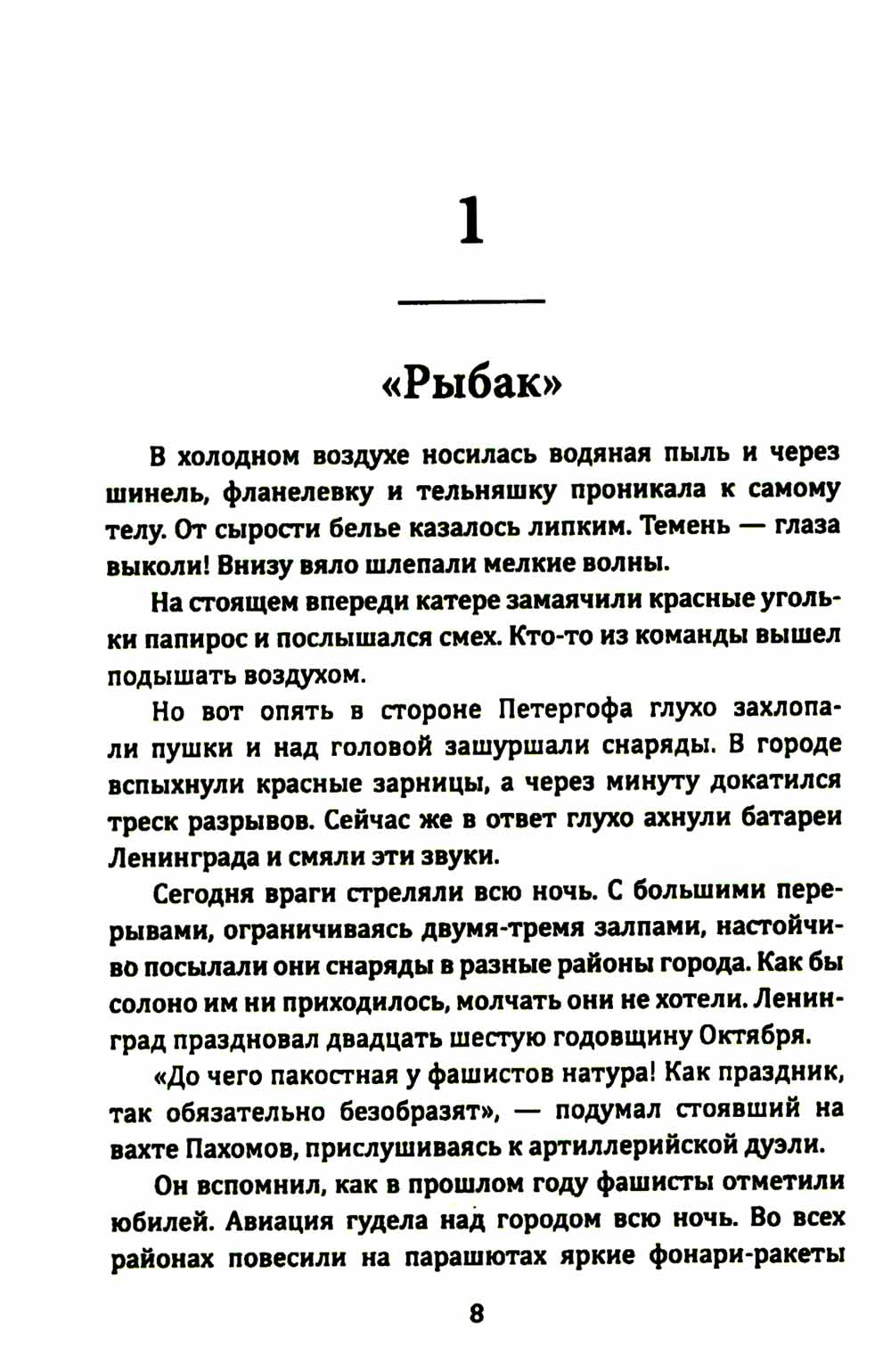 1

«Рыбак»

В холодном воздухе носилась водяная пыль и через шинель, фланелевку и тельняшку проникала к самому телу. От сырости белье казалось липким. Темень — глаза выколи! Внизу вяло шлепали мелкие волны.

На стоящем впереди катере замаячили красные угольки папирос и послышался смех. Кто-то из команды вышел подышать воздухом.

Но вот опять в стороне Петергофа глухо захлопали пушки и над головой зашуршали снаряды. В городе вспыхнули красные зарницы, а через минуту докатился треск разрывов. Сейчас же в ответ глухо ахнули батареи Ленинграда и смяли эти звуки.

Сегодня враги стреляли всю ночь. С большими перерывами, ограничиваясь двумя-тремя залпами, настойчиво посылали они снаряды в разные районы города. Как бы солоно им ни приходилось, молчать они не хотели. Ленинград праздновал двадцать шестую годовщину Октября.

«До чего пакостная у фашистов натура! Как праздник, так обязательно безобразят», — подумал стоявший на вахте Пахомов, прислушиваясь к артиллерийской дуэли.

Он вспомнил, как в прошлом году фашисты отметили юбилей. Авиация гудела над городом всю ночь. Во всех районах повесили на парашютах яркие фонари-ракеты

8